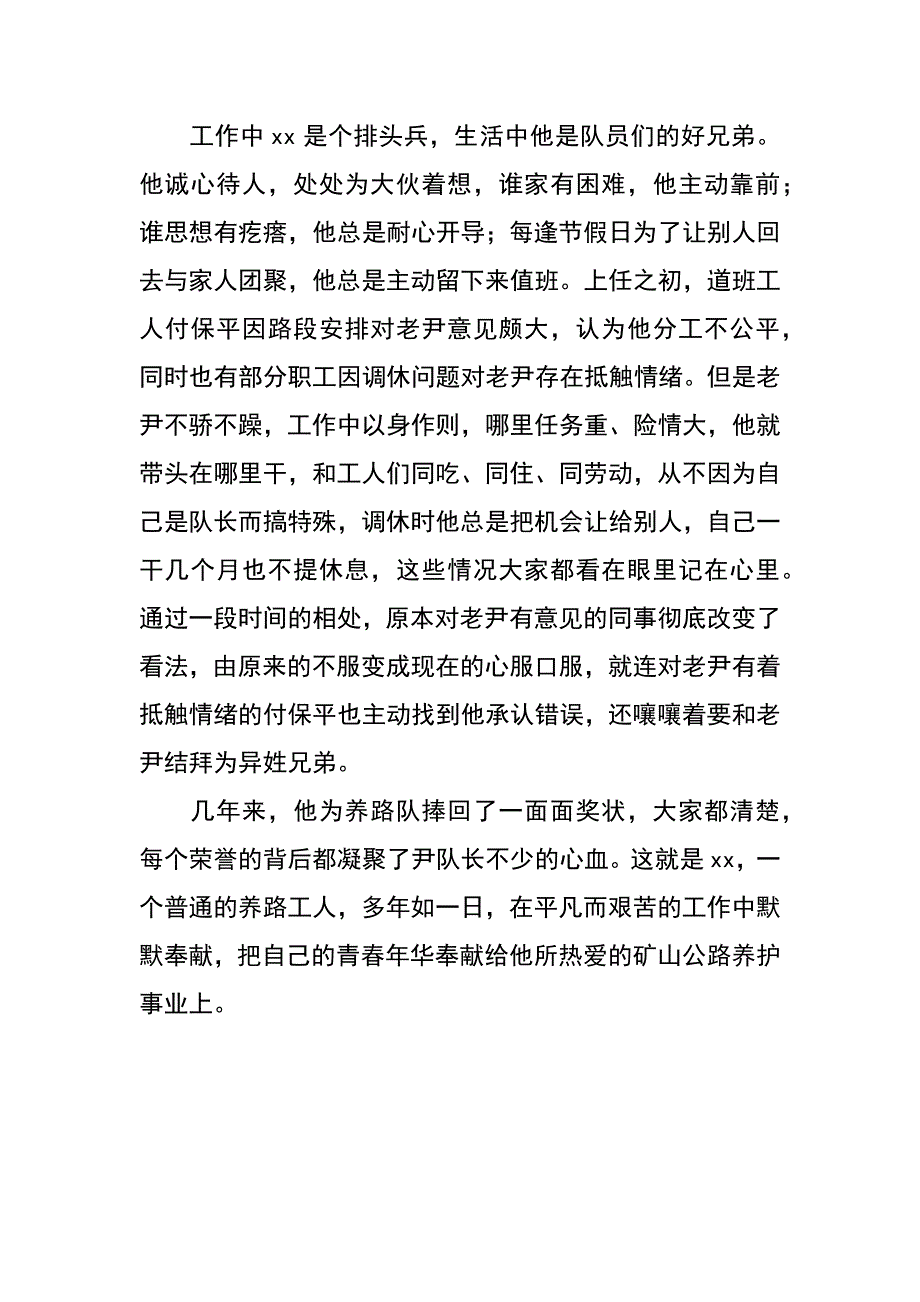 工作中 xx 是个排头兵，生活中他是队员们的好兄弟。他诚心待人，处处为大伙着想，谁家有困难，他主动靠前；谁思想有疙瘩，他总是耐心开导；每逢节假日为了让别人回去与家人团聚，他总是主动留下来值班。上任之初，道班工人付保平因路段安排对老尹意见颇大，认为他分工不公平，同时也有部分职工因调休问题对老尹存在抵触情绪。但是老尹不骄不躁，工作中以身作则，哪里任务重、险情大，他就带头在哪里干，和工人们同吃、同住、同劳动，从不因为自己是队长而搞特殊，调休时他总是把机会让给别人，自己一干几个月也不提休息，这些情况大家都看在眼里记在心里。通过一段时间的相处，原本对老尹有意见的同事彻底改变了看法，由原来的不服变成现在的心服口服，就连对老尹有着抵触情绪的付保平也主动找到他承认错误，还嚷嚷着要和老尹结拜为异姓兄弟。

几年来，他为养路队捧回了一面面奖状，大家都清楚，每个荣誉的背后都凝聚了尹队长不少的心血。这就是 xx，一个普通的养路工人，多年如一日，在平凡而艰苦的工作中默默奉献，把自己的青春年华奉献给他所热爱的矿山公路养护事业上。